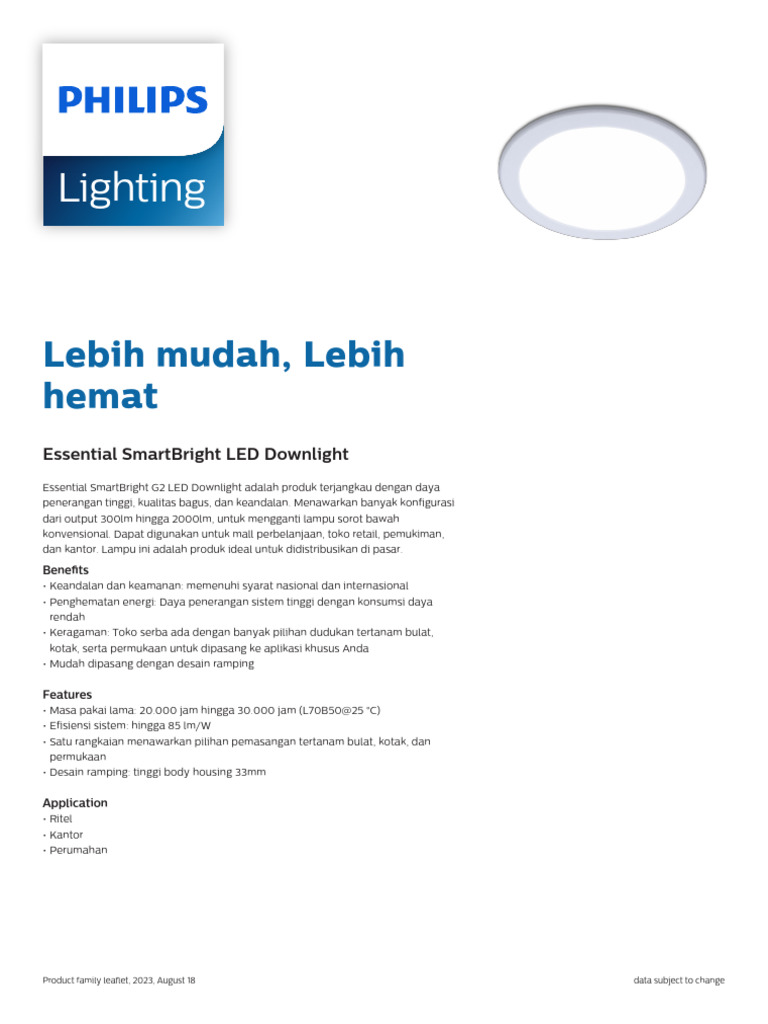 PHILIPS

Lighting

Lebih mudah, Lebih hemat

Essential SmartBright LED Downlight

Essential SmartBright G2 LED Downlight adalah produk terjangkau dengan daya penerangan tinggi, kualitas bagus, dan keandalan. Menawarkan banyak konfigurasi dari output 300lm hingga 2000lm, untuk mengganti lampu sorot bawah konvensional. Dapat digunakan untuk mall perbelanjaan, toko retail, pemukiman, dan kantor. Lampu ini adalah produk ideal untuk didistribusikan di pasar.

Benefits
• Keandalan dan keamanan: memenuhi syarat nasional dan internasional
• Penghematan energi: Daya penerangan sistem tinggi dengan konsumsi daya rendah
• Keragaman: Toko serba ada dengan banyak pilihan dudukan tertanam bulat, kotak, serta permukaan untuk dipasang ke aplikasi khusus Anda
• Mudah dipasang dengan desain ramping

Features
• Masa pakai lama: 20.000 jam hingga 30.000 jam (L70B50@25 °C)
• Efisiensi sistem: hingga 85 lm/W
• Satu rangkaian menawarkan pilihan pemasangan tertanam bulat, kotak, dan permukaan
• Desain ramping: tinggi body housing 33mm

Application
• Ritel
• Kantor
• Perumahan

Product family leaflet, 2023, August 18

data subject to change